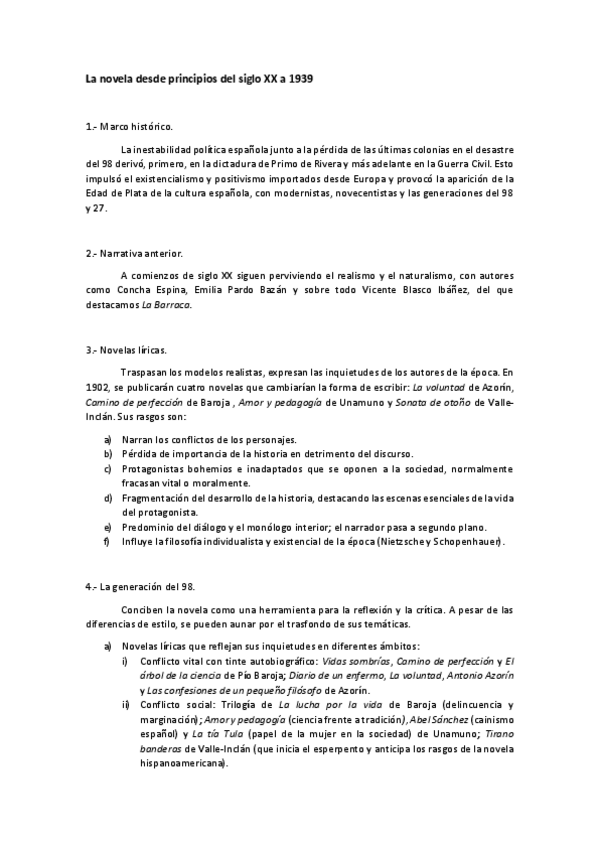 La novela desde principios del siglo XX a 1939

1.- Marco histórico.

La inestabilidad política española junto a la pérdida de las últimas colonias en el desastre del 98 derivó, primero, en la dictadura de Primo de Rivera y más adelante en la Guerra Civil. Esto impulsó el existencialismo y positivismo importados desde Europa y provocó la aparición de la Edad de Plata de la cultura española, con modernistas, novecentistas y las generaciones del 98 y 27.

2.- Narrativa anterior.

A comienzos de siglo XX siguen perviviendo el realismo y el naturalismo, con autores como Concha Espina, Emilia Pardo Bazán y sobre todo Vicente Blasco Ibáñez, del que destacamos La Barraca.

3.- Novelas líricas.

Traspasan los modelos realistas, expresan las inquietudes de los autores de la época. En 1902, se publicarán cuatro novelas que cambiarían la forma de escribir: La voluntad de Azorín, Camino de perfección de Baroja , Amor y pedagogía de Unamuno y Sonata de otoño de Valle-Inclán. Sus rasgos son:

a) Narran los conflictos de los personajes.
b) Pérdida de importancia de la historia en detrimento del discurso.
c) Protagonistas bohemios e inadaptados que se oponen a la sociedad, normalmente fracasan vital o moralmente.
d) Fragmentación del desarrollo de la historia, destacando las escenas esenciales de la vida del protagonista.
e) Predominio del diálogo y el monólogo interior; el narrador pasa a segundo plano.
f) Influye la filosofía individualista y existencial de la época (Nietzsche y Schopenhauer).

4.- La generación del 98.

Conciben la novela como una herramienta para la reflexión y la crítica. A pesar de las diferencias de estilo, se pueden aunar por el trasfondo de sus temáticas.

a) Novelas líricas que reflejan sus inquietudes en diferentes ámbitos:
i) Conflicto vital con tinte autobiográfico: Vidas sombrías, Camino de perfección y El árbol de la ciencia de Pío Baroja; Diario de un enfermo, La voluntad, Antonio Azorín y Las confesiones de un pequeño filósofo de Azorín.
ii) Conflicto social: Trilogía de La lucha por la vida de Baroja (delincuencia y marginación); Amor y pedagogía (ciencia frente a tradición), Abel Sánchez (cainismo español) y La tía Tula (papel de la mujer en la sociedad) de Unamuno; Tirano banderas de Valle-Inclán (que inicia el esperpento y anticipa los rasgos de la novela hispanoamericana).